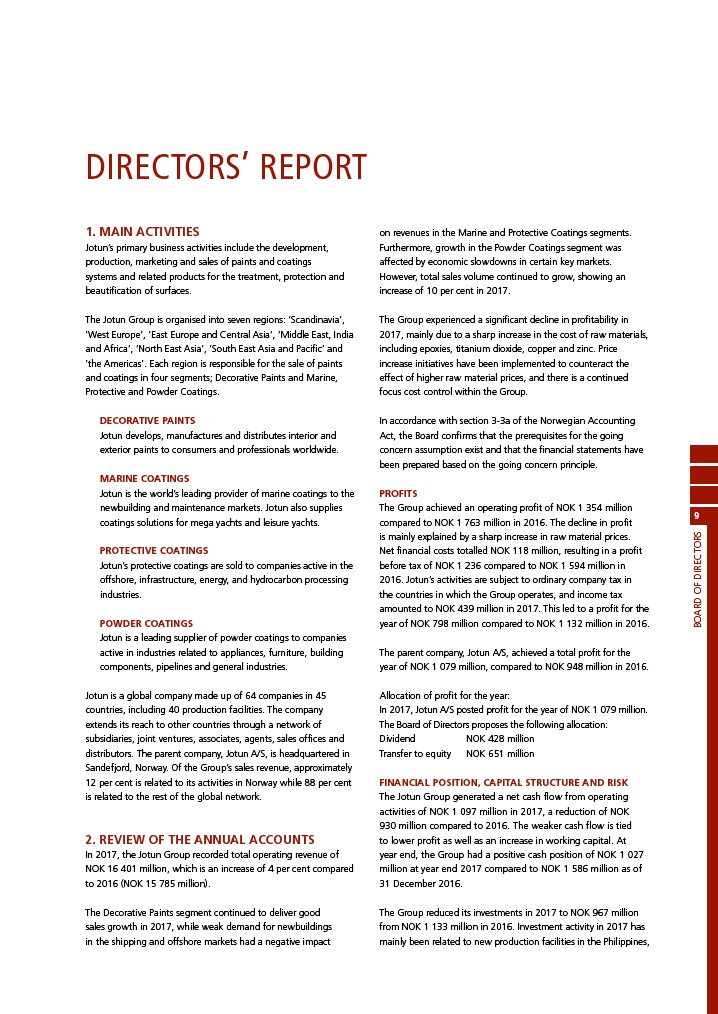 DIRECTORS' REPORT

1. MAIN ACTIVITIES
Jotun's primary business activities include the development, production, marketing and sales of paints and coatings systems and related products for the treatment, protection and beautification of surfaces.

The Jotun Group is organised into seven regions: 'Scandinavia', 'West Europe', 'East Europe and Central Asia', 'Middle East, India and Africa', 'North East Asia', 'South East Asia and Pacific' and 'the Americas'. Each region is responsible for the sale of paints and coatings in four segments; Decorative Paints and Marine, Protective and Powder Coatings.

DECORATIVE PAINTS
Jotun develops, manufactures and distributes interior and exterior paints to consumers and professionals worldwide.

MARINE COATINGS
Jotun is the world's leading provider of marine coatings to the newbuilding and maintenance markets. Jotun also supplies coatings solutions for mega yachts and leisure yachts.

PROTECTIVE COATINGS
Jotun's protective coatings are sold to companies active in the offshore, infrastructure, energy, and hydrocarbon processing industries.

POWDER COATINGS
Jotun is a leading supplier of powder coatings to companies active in industries related to appliances, furniture, building components, pipelines and general industries.

Jotun is a global company made up of 64 companies in 45 countries, including 40 production facilities. The company extends its reach to other countries through a network of subsidiaries, joint ventures, associates, agents, sales offices and distributors. The parent company, Jotun A/S, is headquartered in Sandefjord, Norway. Of the Group's sales revenue, approximately 12 per cent is related to its activities in Norway while 88 per cent is related to the rest of the global network.

2. REVIEW OF THE ANNUAL ACCOUNTS
In 2017, the Jotun Group recorded total operating revenue of NOK 16 401 million, which is an increase of 4 per cent compared to 2016 (NOK 15 785 million).

The Decorative Paints segment continued to deliver good sales growth in 2017, while weak demand for newbuildings in the shipping and offshore markets had a negative impact on revenues in the Marine and Protective Coatings segments. Furthermore, growth in the Powder Coatings segment was affected by economic slowdowns in certain key markets. However, total sales volume continued to grow, showing an increase of 10 per cent in 2017.

The Group experienced a significant decline in profitability in 2017, mainly due to a sharp increase in the cost of raw materials, including epoxies, titanium dioxide, copper and zinc. Price increase initiatives have been implemented to counteract the effect of higher raw material prices, and there is a continued focus cost control within the Group.

In accordance with section 3-3a of the Norwegian Accounting Act, the Board confirms that the prerequisites for the going concern assumption exist and that the financial statements have been prepared based on the going concern principle.

PROFITS
The Group achieved an operating profit of NOK 1 354 million compared to NOK 1 763 million in 2016. The decline in profit is mainly explained by a sharp increase in raw material prices. Net financial costs totalled NOK 118 million, resulting in a profit before tax of NOK 1 236 compared to NOK 1 594 million in 2016. Jotun's activities are subject to ordinary company tax in the countries in which the Group operates, and income tax amounted to NOK 439 million in 2017. This led to a profit for the year of NOK 798 million compared to NOK 1 132 million in 2016.

The parent company, Jotun A/S, achieved a total profit for the year of NOK 1 079 million, compared to NOK 948 million in 2016.

Allocation of profit for the year:
In 2017, Jotun A/S posted profit for the year of NOK 1 079 million. The Board of Directors proposes the following allocation:
Dividend NOK 428 million
Transfer to equity NOK 651 million

FINANCIAL POSITION, CAPITAL STRUCTURE AND RISK
The Jotun Group generated a net cash flow from operating activities of NOK 1 097 million in 2017, a reduction of NOK 930 million compared to 2016. The weaker cash flow is tied to lower profit as well as an increase in working capital. At year end, the Group had a positive cash position of NOK 1 027 million at year end 2017 compared to NOK 1 586 million as of 31 December 2016.

The Group reduced its investments in 2017 to NOK 967 million from NOK 1 133 million in 2016. Investment activity in 2017 has mainly been related to new production facilities in the Philippines,

9
BOARD OF DIRECTORS